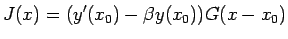 $J(x) = (y'(x_0) - \beta y(x_0))G(x - x_0)$